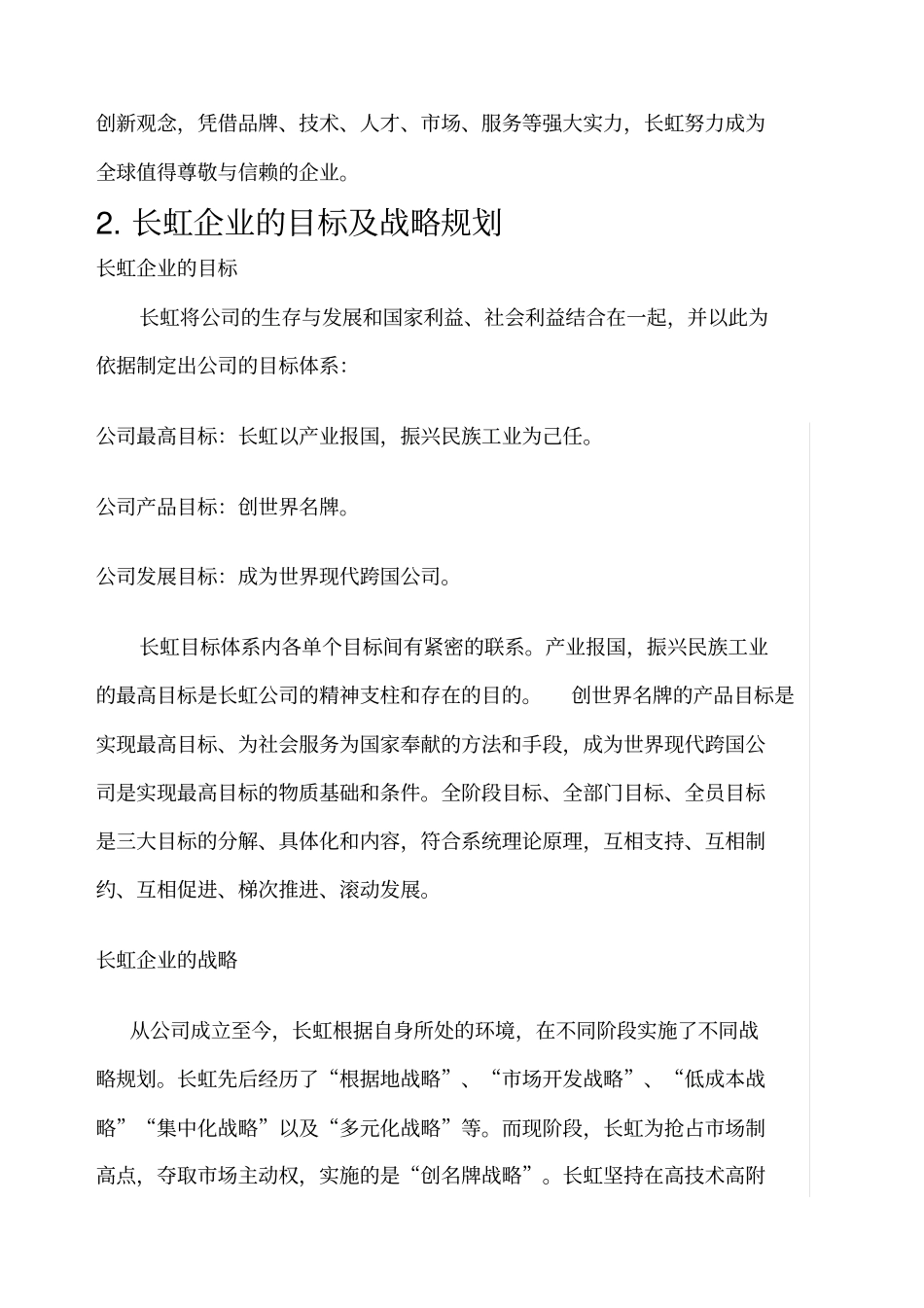 创新观念，凭借品牌、技术、人才、市场、服务等强大实力，长虹努力成为全球值得尊敬与信赖的企业。

2. 长虹企业的目标及战略规划

长虹企业的目标

长虹将公司的生存与发展和国家利益、社会利益结合在一起，并以此为依据制定出公司的目标体系：

公司最高目标：长虹以产业报国，振兴民族工业为己任。

公司产品目标：创世界名牌。

公司发展目标：成为世界现代跨国公司。

长虹目标体系内各单个目标间有紧密的联系。产业报国，振兴民族工业的最高目标是长虹公司的精神支柱和存在的目的。 创世界名牌的产品目标是实现最高目标、为社会服务为国家奉献的方法和手段，成为世界现代跨国公司是实现最高目标的物质基础和条件。全阶段目标、全部门目标、全员目标是三大目标的分解、具体化和内容，符合系统理论原理，互相支持、互相制约、互相促进、梯次推进、滚动发展。

长虹企业的战略

从公司成立至今，长虹根据自身所处的环境，在不同阶段实施了不同战略规划。长虹先后经历了“根据地战略”、“市场开发战略”、“低成本战略”“集中化战略”以及“多元化战略”等。而现阶段，长虹为抢占市场制高点，夺取市场主动权，实施的是“创名牌战略”。长虹坚持在高技术高附